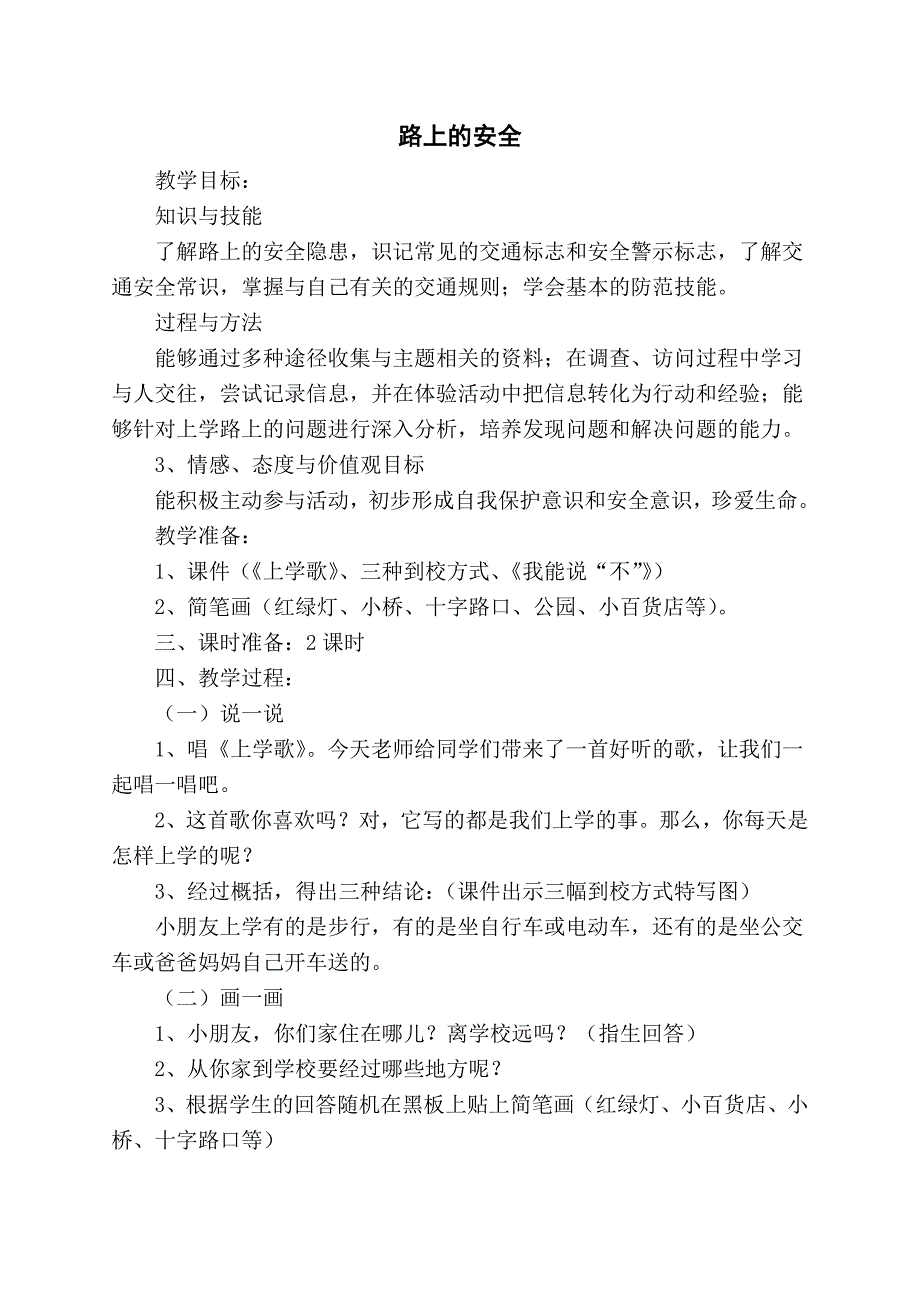 路上的安全

教学目标：

知识与技能

了解路上的安全隐患，识记常见的交通标志和安全警示标志，了解交通安全常识，掌握与自己有关的交通规则；学会基本的防范技能。

过程与方法

能够通过多种途径收集与主题相关的资料；在调查、访问过程中学习与人交往，尝试记录信息，并在体验活动中把信息转化为行动和经验；能够针对上学路上的问题进行深入分析，培养发现问题和解决问题的能力。

3、情感、态度与价值观目标

能积极主动参与活动，初步形成自我保护意识和安全意识，珍爱生命。

教学准备：

1、课件（《上学歌》、三种到校方式、《我能说“不”》）

2、简笔画（红绿灯、小桥、十字路口、公园、小百货店等）。

三、课时准备：2课时

四、教学过程：

（一）说一说

1、唱《上学歌》。今天老师给同学们带来了一首好听的歌，让我们一起唱一唱吧。

2、这首歌你喜欢吗？对，它写的都是我们上学的事。那么，你每天是怎样上学的呢？

3、经过概括，得出三种结论：（课件出示三幅到校方式特写图）

小朋友上学有的是步行，有的是坐自行车或电动车，还有的是坐公交车或爸爸妈妈自己开车送的。

（二）画一画

1、小朋友，你们家住在哪儿？离学校远吗？（指生回答）

2、从你家到学校要经过哪些地方呢？

3、根据学生的回答随机在黑板上贴上简笔画（红绿灯、小百货店、小桥、十字路口等）